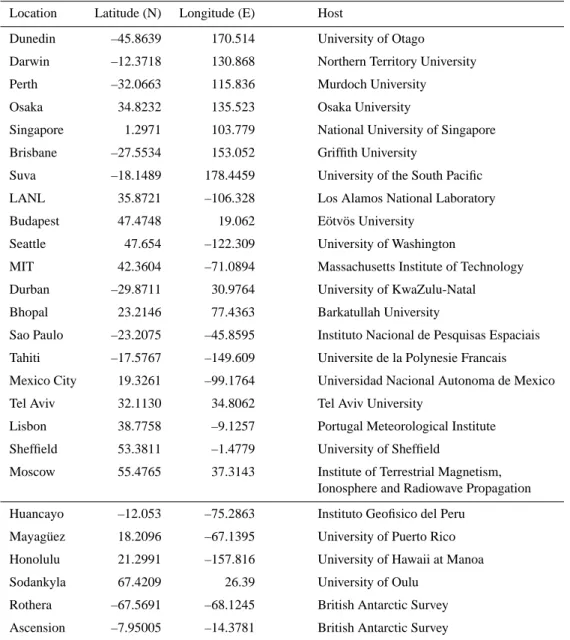 | Location | Latitude (N) | Longitude (E) | Host |
|---|---|---|---|
| Dunedin | –45.8639 | 170.514 | University of Otago |
| Darwin | –12.3718 | 130.868 | Northern Territory University |
| Perth | –32.0663 | 115.836 | Murdoch University |
| Osaka | 34.8232 | 135.523 | Osaka University |
| Singapore | 1.2971 | 103.779 | National University of Singapore |
| Brisbane | –27.5534 | 153.052 | Griffith University |
| Suva | –18.1489 | 178.4459 | University of the South Pacific |
| LANL | 35.8721 | –106.328 | Los Alamos National Laboratory |
| Budapest | 47.4748 | 19.062 | Eötvös University |
| Seattle | 47.654 | –122.309 | University of Washington |
| MIT | 42.3604 | –71.0894 | Massachusetts Institute of Technology |
| Durban | –29.8711 | 30.9764 | University of KwaZulu-Natal |
| Bhopal | 23.2146 | 77.4363 | Barkatullah University |
| Sao Paulo | –23.2075 | –45.8595 | Instituto Nacional de Pesquisas Espaciais |
| Tahiti | –17.5767 | –149.609 | Universite de la Polynesie Francais |
| Mexico City | 19.3261 | –99.1764 | Universidad Nacional Autonoma de Mexico |
| Tel Aviv | 32.1130 | 34.8062 | Tel Aviv University |
| Lisbon | 38.7758 | –9.1257 | Portugal Meteorological Institute |
| Sheffield | 53.3811 | –1.4779 | University of Sheffield |
| Moscow | 55.4765 | 37.3143 | Institute of Terrestrial Magnetism, Ionosphere and Radiowave Propagation |
| Huancayo | –12.053 | –75.2863 | Instituto Geofisico del Peru |
| Mayagüez | 18.2096 | –67.1395 | University of Puerto Rico |
| Honolulu | 21.2991 | –157.816 | University of Hawaii at Manoa |
| Sodankyla | 67.4209 | 26.39 | University of Oulu |
| Rothera | –67.5691 | –68.1245 | British Antarctic Survey |
| Ascension | –7.95005 | –14.3781 | British Antarctic Survey |